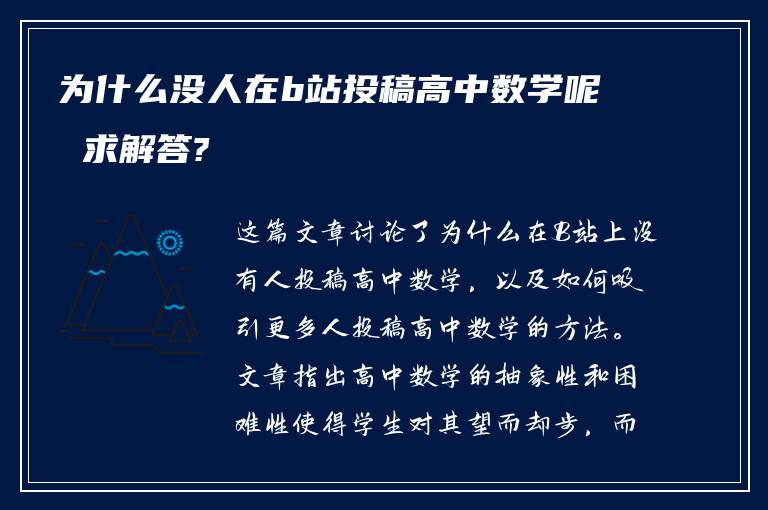 为什么没人在b站投稿高中数学呢 求解答?

这篇文章讨论了为什么在B站上没有人投稿高中数学，以及如何吸引更多人投稿高中数学的方法。文章指出高中数学的抽象性和困难性使得学生对其望而却步，而